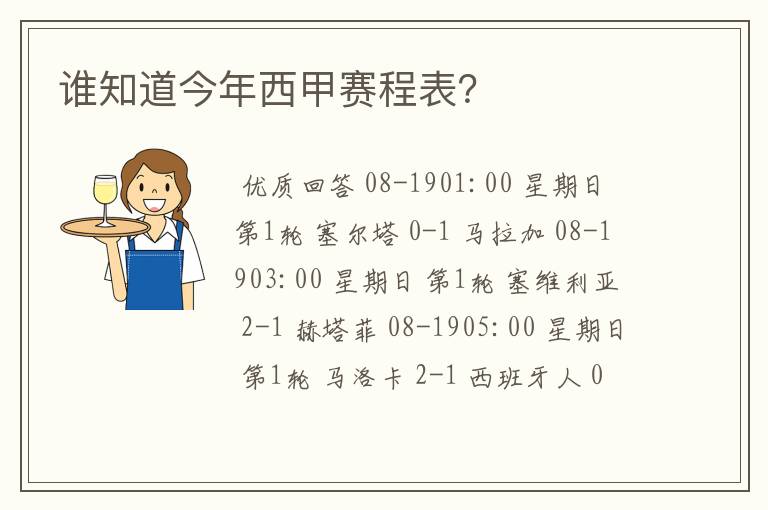 谁知道今年西甲赛程表?

优质回答 08-1901:00 星期日 第1轮 塞尔塔 0-1 马拉加 08-1903:00 星期日 第1轮 塞维利亚 2-1 赫塔菲 08-1905:00 星期日 第1轮 马洛卡 2-1 西班牙人 0